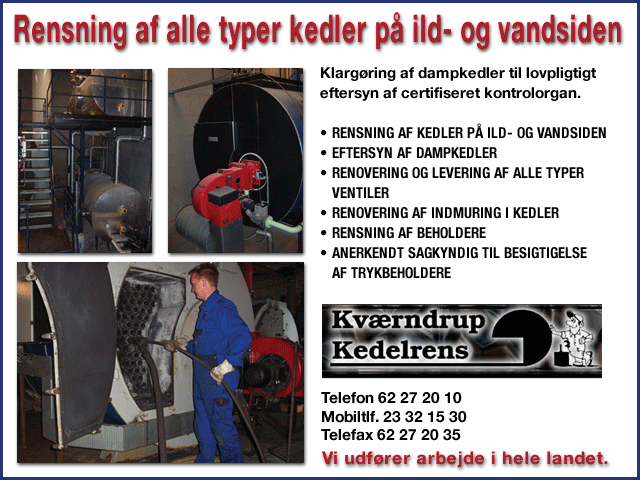 Rensning af alle typer kedler på ild- og vandsiden

Klargøring af dampkedler til lovpligtigt eftersyn af certifiseret kontrolorgan.

• RENSNING AF KEDLER PÅ ILD- OG VANDSIDEN
• EFTERSYN AF DAMPKEDLER
• RENOVERING OG LEVERING AF ALLE TYPER VENTILER
• RENOVERING AF INDMURING I KEDLER
• RENSNING AF BEHOLDERE
• ANERKENDT SAGKYNDIG TIL BESIGTIGELSE AF TRYKBEHOLDERE

Kværndrup Kedelrens

Telefon 62 27 20 10
Mobiltlf. 23 32 15 30
Telefax 62 27 20 35

Vi udfører arbejde i hele landet.